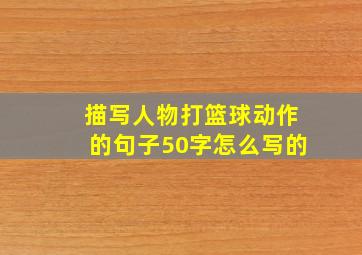 描写人物打篮球动作的句子50字怎么写的